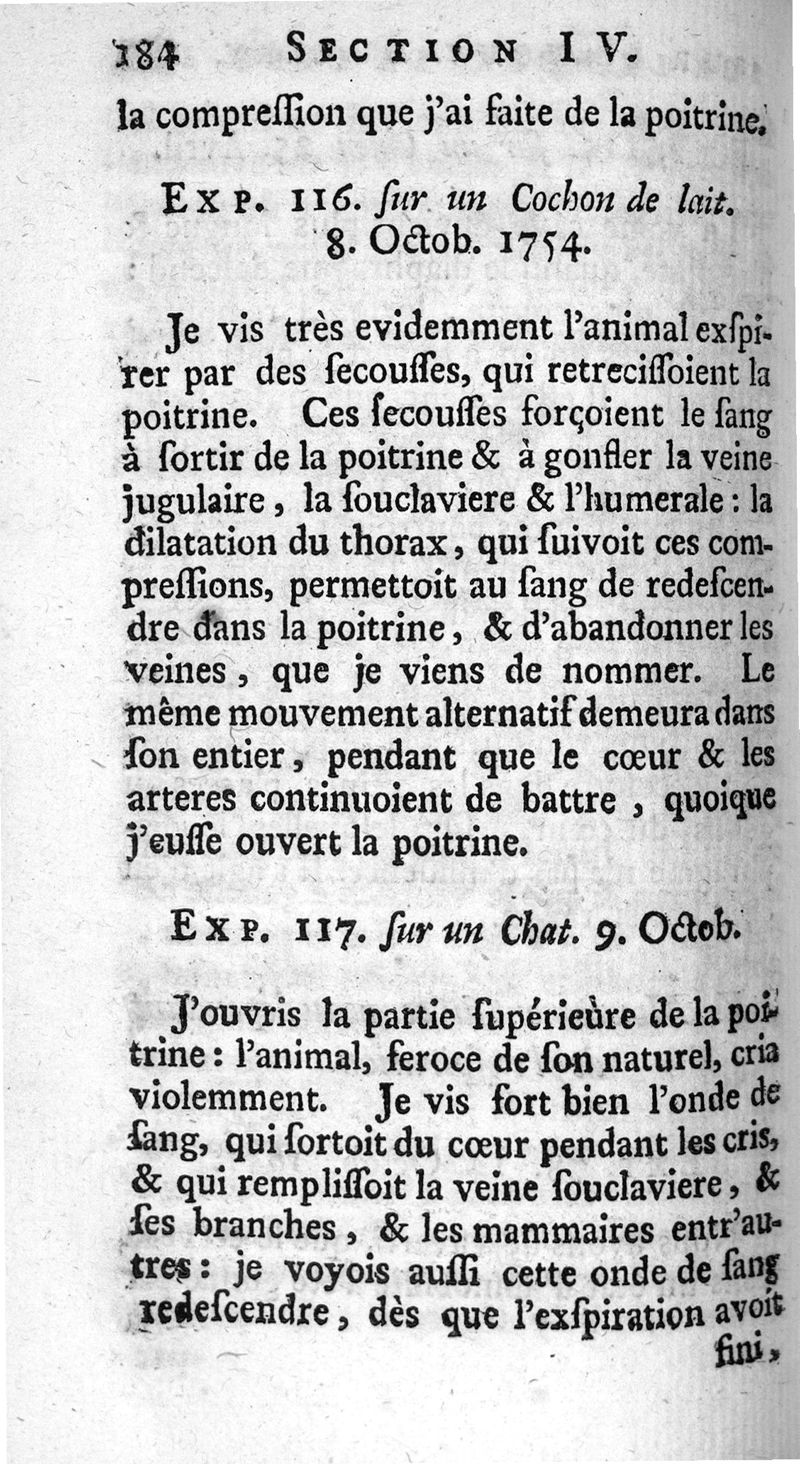 184 SECTION IV.

la compreſſion que j'ai faite de la poitrine.

EXP. 116. ſur un Cochon de lait. 8. Octob. 1754.

Je vis très evidemment l'animal exſpirer par des ſecouſſes, qui retreciſſoient la poitrine. Ces ſecouſſes forçoient le ſang à ſortir de la poitrine & à gonfler la veine jugulaire, la ſouclaviere & l'humerale: la dilatation du thorax, qui ſuivoit ces compreſſions, permettoit au ſang de redeſcendre dans la poitrine, & d'abandonner les veines, que je viens de nommer. Le même mouvement alternatif demeura dans ſon entier, pendant que le cœur & les arteres continuoient de battre, quoique j'euſſe ouvert la poitrine.

EXP. 117. ſur un Chat. 9. Octob.

J'ouvris la partie ſupérieure de la poitrine: l'animal, feroce de ſon naturel, cria violemment. Je vis fort bien l'onde de ſang, qui ſortoit du cœur pendant les cris, & qui rempliſſoit la veine ſouclaviere, & ſes branches, & les mammaires entr'autres: je voyois auſſi cette onde de ſang redeſcendre, dès que l'exſpiration avoit fini,